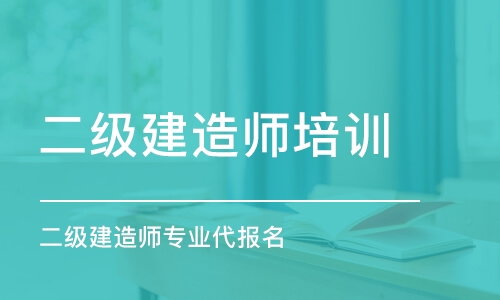 二级建造师培训

二级建造师专业代报名